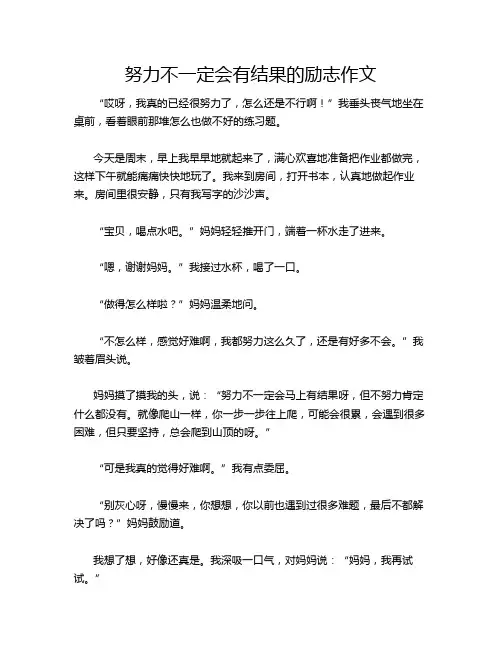 努力不一定会有结果的励志作文

“哎呀，我真的已经很努力了，怎么还是不行啊！”我垂头丧气地坐在桌前，看着眼前那堆怎么也做不好的练习题。

今天是周末，早上我早早地就起来了，满心欢喜地准备把作业都做完，这样下午就能痛痛快快地玩了。我来到房间，打开书本，认真地做起作业来。房间里很安静，只有我写字的沙沙声。

“宝贝，喝点水吧。”妈妈轻轻推开门，端着一杯水走了进来。

“嗯，谢谢妈妈。”我接过水杯，喝了一口。

“做得怎么样啦？”妈妈温柔地问。

“不怎么样，感觉好难啊，我都努力这么久了，还是有好多不会。”我皱着眉头说。

妈妈摸了摸我的头，说：“努力不一定会马上有结果呀，但不努力肯定什么都没有。就像爬山一样，你一步一步往上爬，可能会很累，会遇到很多困难，但只要坚持，总会爬到山顶的呀。”

“可是我真的觉得好难啊。”我有点委屈。

“别灰心呀，慢慢来，你想想，你以前也遇到过很多难题，最后不都解决了吗？”妈妈鼓励道。

我想了想，好像还真是。我深吸一口气，对妈妈说：“妈妈，我再试试。”